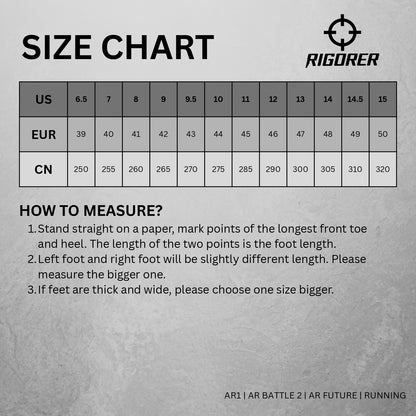 SIZE CHART

RIGORER

| US | 6.5 | 7 | 8 | 9 | 9.5 | 10 | 11 | 12 | 13 | 14 | 14.5 | 15 |
|---|---|---|---|---|---|---|---|---|---|---|---|---|
| EUR | 39 | 40 | 41 | 42 | 43 | 44 | 45 | 46 | 47 | 48 | 49 | 50 |
| CN | 250 | 255 | 260 | 265 | 270 | 275 | 285 | 290 | 300 | 305 | 310 | 320 |

HOW TO MEASURE?

1. Stand straight on a paper, mark points of the longest front toe and heel. The length of the two points is the foot length.
2. Left foot and right foot will be slightly different length. Please measure the bigger one.
3. If feet are thick and wide, please choose one size bigger.

AR1 | AR BATTLE 2 | AR FUTURE | RUNNING